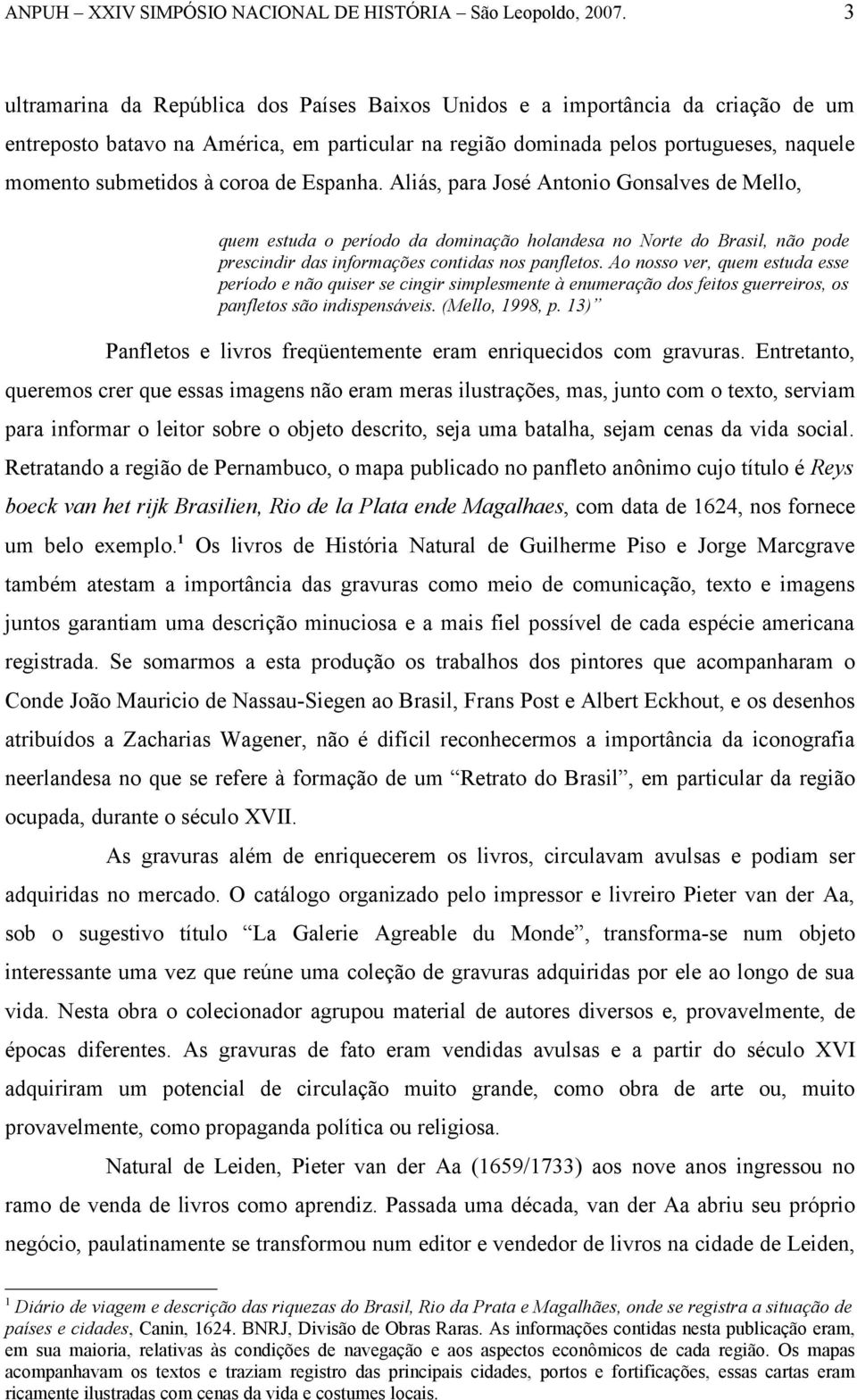 ANPUH – XXIV SIMPÓSIO NACIONAL DE HISTÓRIA – São Leopoldo, 2007. 3

ultramarina da República dos Países Baixos Unidos e a importância da criação de um entreposto batavo na América, em particular na região dominada pelos portugueses, naquele momento submetidos à coroa de Espanha. Aliás, para José Antonio Gonsalves de Mello,

quem estuda o período da dominação holandesa no Norte do Brasil, não pode prescindir das informações contidas nos panfletos. Ao nosso ver, quem estuda esse período e não quiser se cingir simplesmente à enumeração dos feitos guerreiros, os panfletos são indispensáveis. (Mello, 1998, p. 13)”

Panfletos e livros freqüentemente eram enriquecidos com gravuras. Entretanto, queremos crer que essas imagens não eram meras ilustrações, mas, junto com o texto, serviam para informar o leitor sobre o objeto descrito, seja uma batalha, sejam cenas da vida social. Retratando a região de Pernambuco, o mapa publicado no panfleto anônimo cujo título é Reys boeck van het rijk Brasilien, Rio de la Plata ende Magalhaes, com data de 1624, nos fornece um belo exemplo.$^1$ Os livros de História Natural de Guilherme Piso e Jorge Marcgrave também atestam a importância das gravuras como meio de comunicação, texto e imagens juntos garantiam uma descrição minuciosa e a mais fiel possível de cada espécie americana registrada. Se somarmos a esta produção os trabalhos dos pintores que acompanharam o Conde João Mauricio de Nassau-Siegen ao Brasil, Frans Post e Albert Eckhout, e os desenhos atribuídos a Zacharias Wagener, não é difícil reconhecermos a importância da iconografia neerlandesa no que se refere à formação de um “Retrato do Brasil”, em particular da região ocupada, durante o século XVII.

As gravuras além de enriquecerem os livros, circulavam avulsas e podiam ser adquiridas no mercado. O catálogo organizado pelo impressor e livreiro Pieter van der Aa, sob o sugestivo título “La Galerie Agreable du Monde”, transforma-se num objeto interessante uma vez que reúne uma coleção de gravuras adquiridas por ele ao longo de sua vida. Nesta obra o colecionador agrupou material de autores diversos e, provavelmente, de épocas diferentes. As gravuras de fato eram vendidas avulsas e a partir do século XVI adquiriram um potencial de circulação muito grande, como obra de arte ou, muito provavelmente, como propaganda política ou religiosa.

Natural de Leiden, Pieter van der Aa (1659/1733) aos nove anos ingressou no ramo de venda de livros como aprendiz. Passada uma década, van der Aa abriu seu próprio negócio, paulatinamente se transformou num editor e vendedor de livros na cidade de Leiden,

$^1$ Diário de viagem e descrição das riquezas do Brasil, Rio da Prata e Magalhães, onde se registra a situação de países e cidades, Canin, 1624. BNRJ, Divisão de Obras Raras. As informações contidas nesta publicação eram, em sua maioria, relativas às condições de navegação e aos aspectos econômicos de cada região. Os mapas acompanhavam os textos e traziam registro das principais cidades, portos e fortificações, essas cartas eram ricamente ilustradas com cenas da vida e costumes locais.